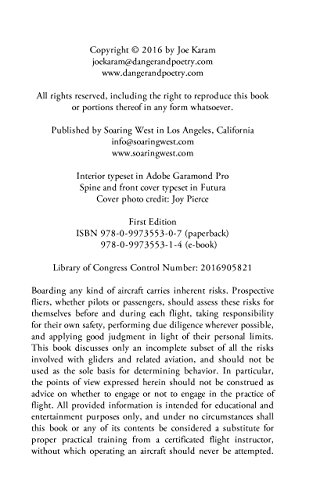 Copyright © 2016 by Joe Karam
joekaram@dangerandpoetry.com
www.dangerandpoetry.com

All rights reserved, including the right to reproduce this book or portions thereof in any form whatsoever.

Published by Soaring West in Los Angeles, California
info@soaringwest.com
www.soaringwest.com

Interior typeset in Adobe Garamond Pro
Spine and front cover typeset in Futura
Cover photo credit: Joy Pierce

First Edition
ISBN 978-0-9973553-0-7 (paperback)
978-0-9973553-1-4 (e-book)

Library of Congress Control Number: 2016905821

Boarding any kind of aircraft carries inherent risks. Prospective fliers, whether pilots or passengers, should assess these risks for themselves before and during each flight, taking responsibility for their own safety, performing due diligence wherever possible, and applying good judgment in light of their personal limits. This book discusses only an incomplete subset of all the risks involved with gliders and related aviation, and should not be used as the sole basis for determining behavior. In particular, the points of view expressed herein should not be construed as advice on whether to engage or not to engage in the practice of flight. All provided information is intended for educational and entertainment purposes only, and under no circumstances shall this book or any of its contents be considered a substitute for proper practical training from a certificated flight instructor, without which operating an aircraft should never be attempted.